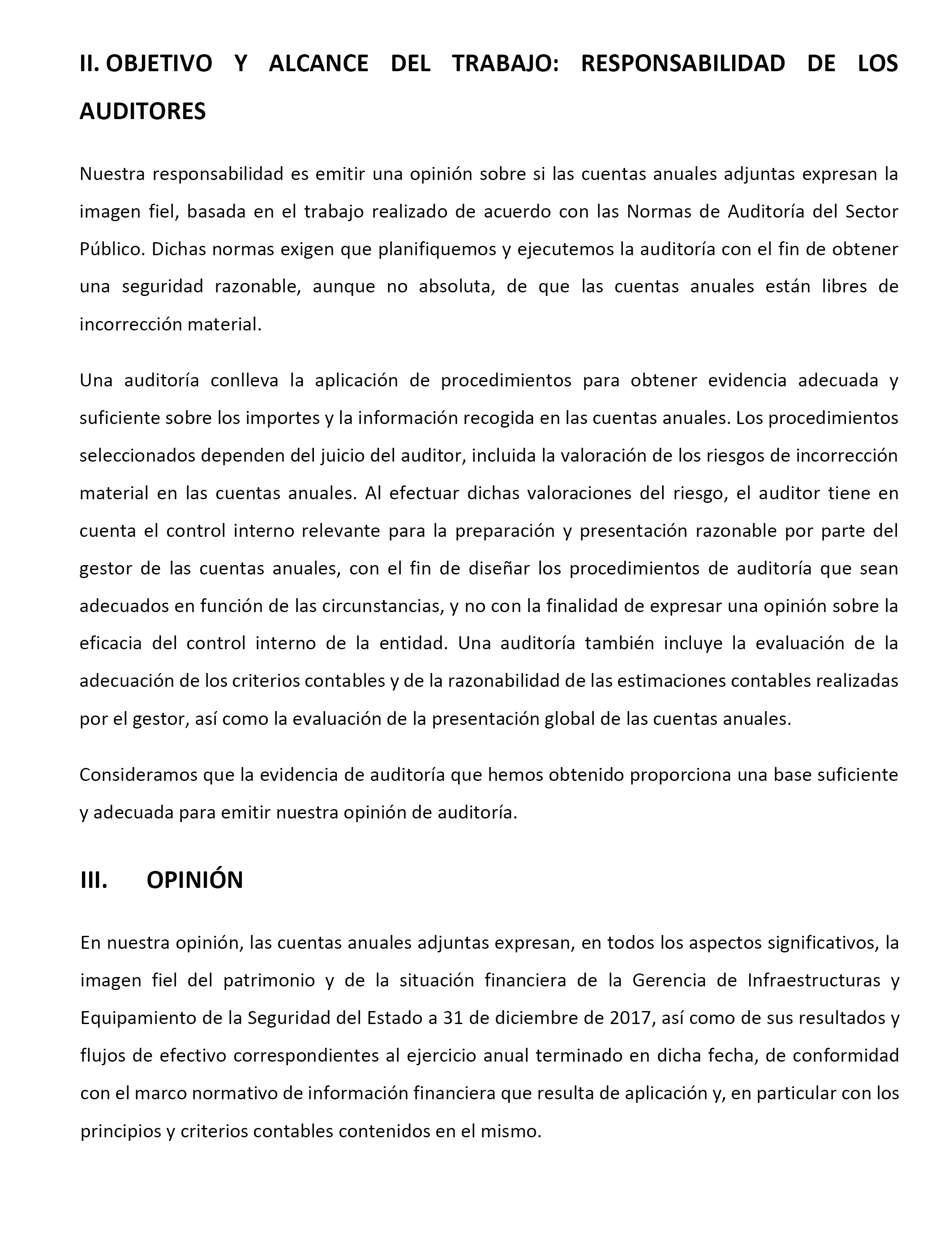 II. OBJETIVO Y ALCANCE DEL TRABAJO: RESPONSABILIDAD DE LOS AUDITORES

Nuestra responsabilidad es emitir una opinión sobre si las cuentas anuales adjuntas expresan la imagen fiel, basada en el trabajo realizado de acuerdo con las Normas de Auditoría del Sector Público. Dichas normas exigen que planifiquemos y ejecutemos la auditoría con el fin de obtener una seguridad razonable, aunque no absoluta, de que las cuentas anuales están libres de incorrección material.

Una auditoría conlleva la aplicación de procedimientos para obtener evidencia adecuada y suficiente sobre los importes y la información recogida en las cuentas anuales. Los procedimientos seleccionados dependen del juicio del auditor, incluida la valoración de los riesgos de incorrección material en las cuentas anuales. Al efectuar dichas valoraciones del riesgo, el auditor tiene en cuenta el control interno relevante para la preparación y presentación razonable por parte del gestor de las cuentas anuales, con el fin de diseñar los procedimientos de auditoría que sean adecuados en función de las circunstancias, y no con la finalidad de expresar una opinión sobre la eficacia del control interno de la entidad. Una auditoría también incluye la evaluación de la adecuación de los criterios contables y de la razonabilidad de las estimaciones contables realizadas por el gestor, así como la evaluación de la presentación global de las cuentas anuales.

Consideramos que la evidencia de auditoría que hemos obtenido proporciona una base suficiente y adecuada para emitir nuestra opinión de auditoría.

III. OPINIÓN

En nuestra opinión, las cuentas anuales adjuntas expresan, en todos los aspectos significativos, la imagen fiel del patrimonio y de la situación financiera de la Gerencia de Infraestructuras y Equipamiento de la Seguridad del Estado a 31 de diciembre de 2017, así como de sus resultados y flujos de efectivo correspondientes al ejercicio anual terminado en dicha fecha, de conformidad con el marco normativo de información financiera que resulta de aplicación y, en particular con los principios y criterios contables contenidos en el mismo.